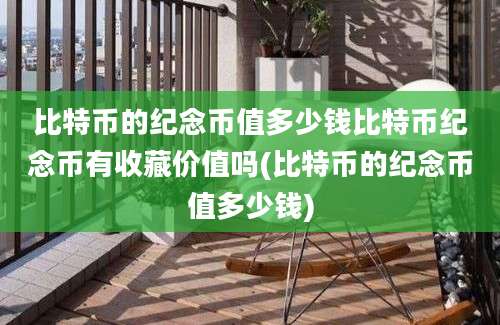 比特币的纪念币值多少钱比特币纪念币有收藏价值吗(比特币的纪念币值多少钱)